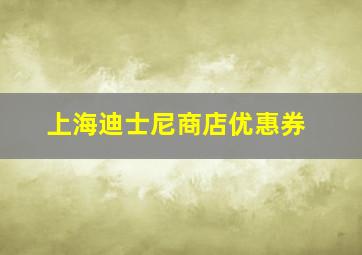 上海迪士尼商店优惠券